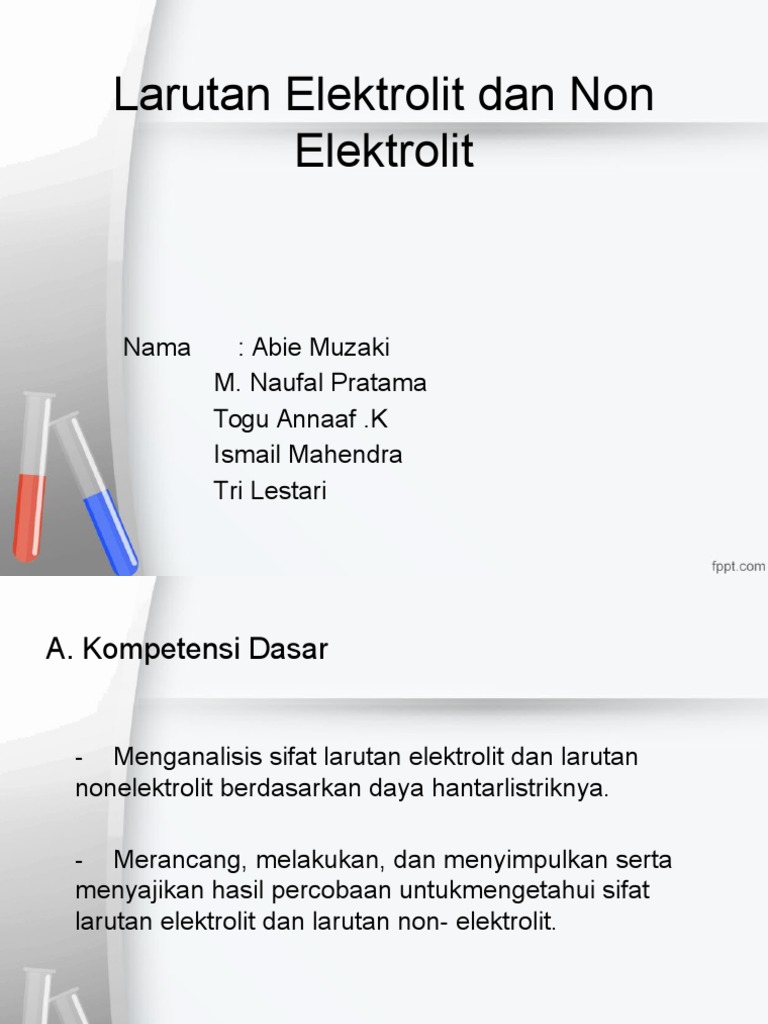 Larutan Elektrolit dan Non Elektrolit

Nama : Abie Muzaki
M. Naufal Pratama
Togu Annaaf .K
Ismail Mahendra
Tri Lestari

fppt.com

A. Kompetensi Dasar

- Menganalisis sifat larutan elektrolit dan larutan nonelektrolit berdasarkan daya hantarlistriknya.

- Merancang, melakukan, dan menyimpulkan serta menyajikan hasil percobaan untukmengetahui sifat larutan elektrolit dan larutan non- elektrolit.